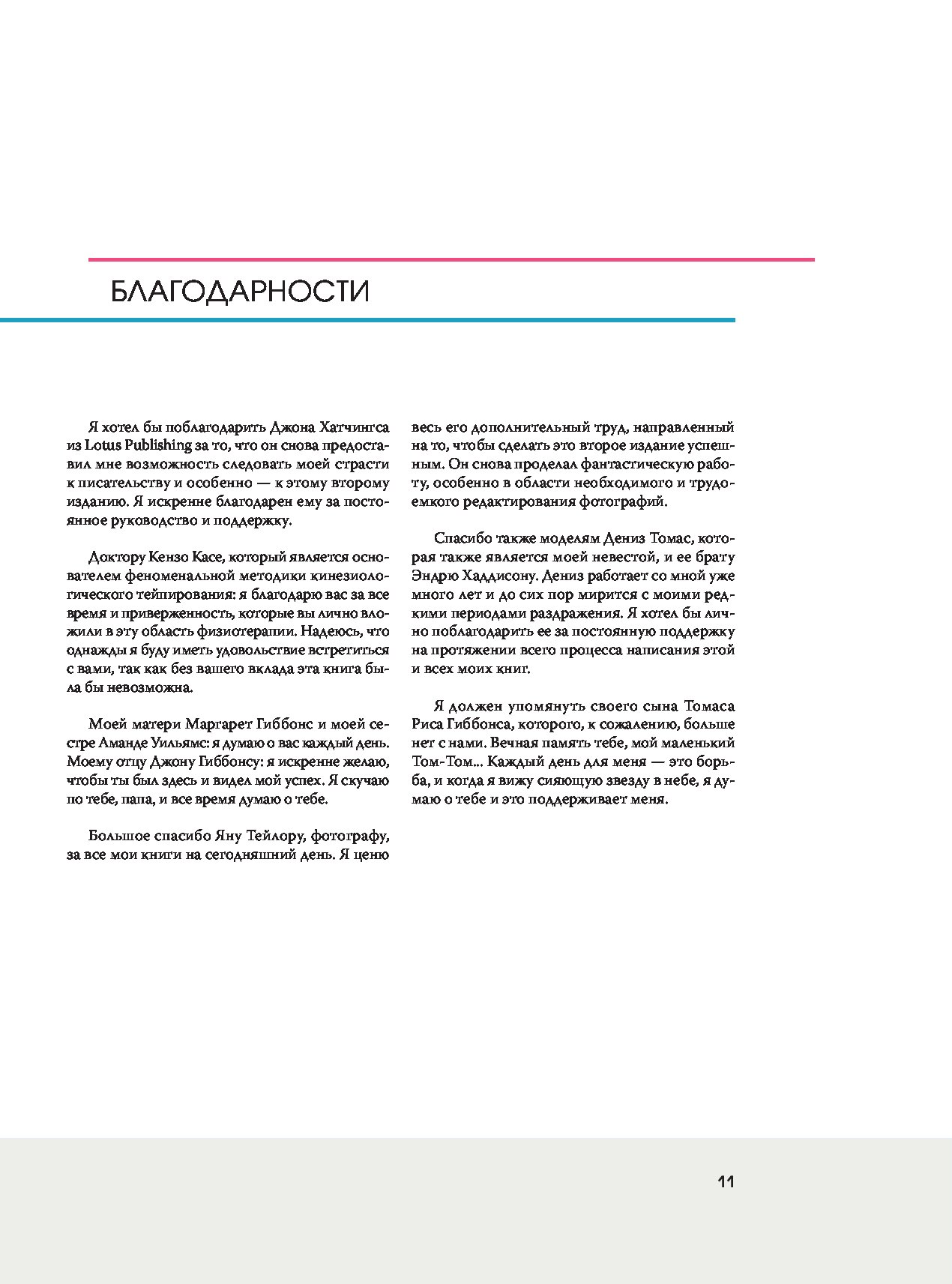 БЛАГОДАРНОСТИ

Я хотел бы поблагодарить Джона Хатчингса из Lotus Publishing за то, что он снова предоставил мне возможность следовать моей страсти к писательству и особенно — к этому второму изданию. Я искренне благодарен ему за постоянное руководство и поддержку.

Доктору Кензо Касе, который является основателем феноменальной методики кинезиологического тейпирования: я благодарю вас за все время и приверженность, которые вы лично вложили в эту область физиотерапии. Надеюсь, что однажды я буду иметь удовольствие встретиться с вами, так как без вашего вклада эта книга была бы невозможна.

Моей матери Маргарет Гиббонс и моей сестре Аманде Уильямс: я думаю о вас каждый день. Моему отцу Джону Гиббонсу: я искренне желаю, чтобы ты был здесь и видел мой успех. Я скучаю по тебе, папа, и все время думаю о тебе.

Большое спасибо Яну Тейлору, фотографу, за все мои книги на сегодняшний день. Я ценю весь его дополнительный труд, направленный на то, чтобы сделать это второе издание успешным. Он снова проделал фантастическую работу, особенно в области необходимого и трудоемкого редактирования фотографий.

Спасибо также моделям Дениз Томас, которая также является моей невестой, и ее брату Эндрю Хаддисону. Дениз работает со мной уже много лет и до сих пор мирится с моими редкими периодами раздражения. Я хотел бы лично поблагодарить ее за постоянную поддержку на протяжении всего процесса написания этой и всех моих книг.

Я должен упомянуть своего сына Томаса Риса Гиббонса, которого, к сожалению, больше нет с нами. Вечная память тебе, мой маленький Том-Том... Каждый день для меня — это борьба, и когда я вижу сияющую звезду в небе, я думаю о тебе и это поддерживает меня.

11